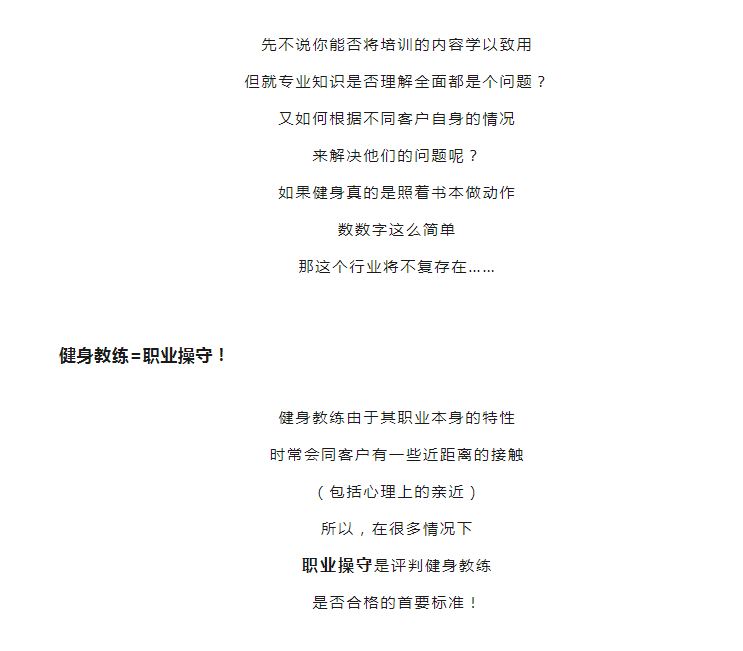 先不说你能否将培训的内容学以致用

但就专业知识是否理解全面都是个问题？

又如何根据不同客户自身的情况

来解决他们的问题呢？

如果健身真的是照着书本做动作

数数字这么简单

那这个行业将不复存在……

健身教练=职业操守！

健身教练由于其职业本身的特性

时常会同客户有一些近距离的接触

（包括心理上的亲近）

所以，在很多情况下

职业操守是评判健身教练

是否合格的首要标准！